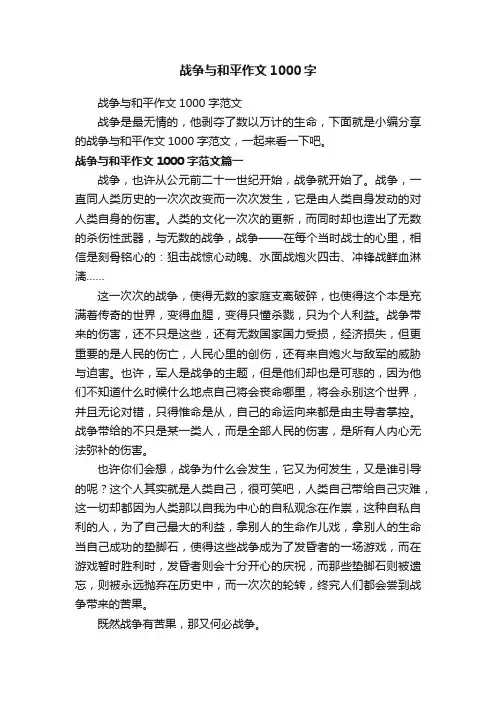 战争与和平作文1000字

战争与和平作文1000字范文

战争是最无情的，他剥夺了数以万计的生命，下面就是小编分享的战争与和平作文1000字范文，一起来看一下吧。

战争与和平作文1000字范文篇一

战争，也许从公元前二十一世纪开始，战争就开始了。战争，一直同人类历史的一次次改变而一次次发生，它是由人类自身发动的对人类自身的伤害。人类的文化一次次的更新，而同时却也造出了无数的杀伤性武器，与无数的战争，战争——在每个当时战士的心里，相信是刻骨铭心的：狙击战惊心动魄、水面战炮火四击、冲锋战鲜血淋漓……

这一次次的战争，使得无数的家庭支离破碎，也使得这个本是充满着传奇的世界，变得血腥，变得只懂杀戮，只为个人利益。战争带来的伤害，还不只是这些，还有无数国家国力受损，经济损失，但更重要的是人民的伤亡，人民心里的创伤，还有来自炮火与敌军的威胁与迫害。也许，军人是战争的主题，但是他们却也是可悲的，因为他们不知道什么时候什么地点自己将会丧命哪里，将会永别这个世界，并且无论对错，只得惟命是从，自己的命运向来都是由主导者掌控。战争带给的不只是某一类人，而是全部人民的伤害，是所有人内心无法弥补的伤害。

也许你们会想，战争为什么会发生，它又为何发生，又是谁引导的呢？这个人其实就是人类自己，很可笑吧，人类自己带给自己灾难，这一切却都因为人类那以自我为中心的自私观念在作祟，这种自私自利的人，为了自己最大的利益，拿别人的生命作儿戏，拿别人的生命当自己成功的垫脚石，使得这些战争成为了发昏者的一场游戏，而在游戏暂时胜利时，发昏者则会十分开心的庆祝，而那些垫脚石则被遗忘，则被永远抛弃在历史中，而一次次的轮转，终究人们都会尝到战争带来的苦果。

既然战争有苦果，那又何必战争。